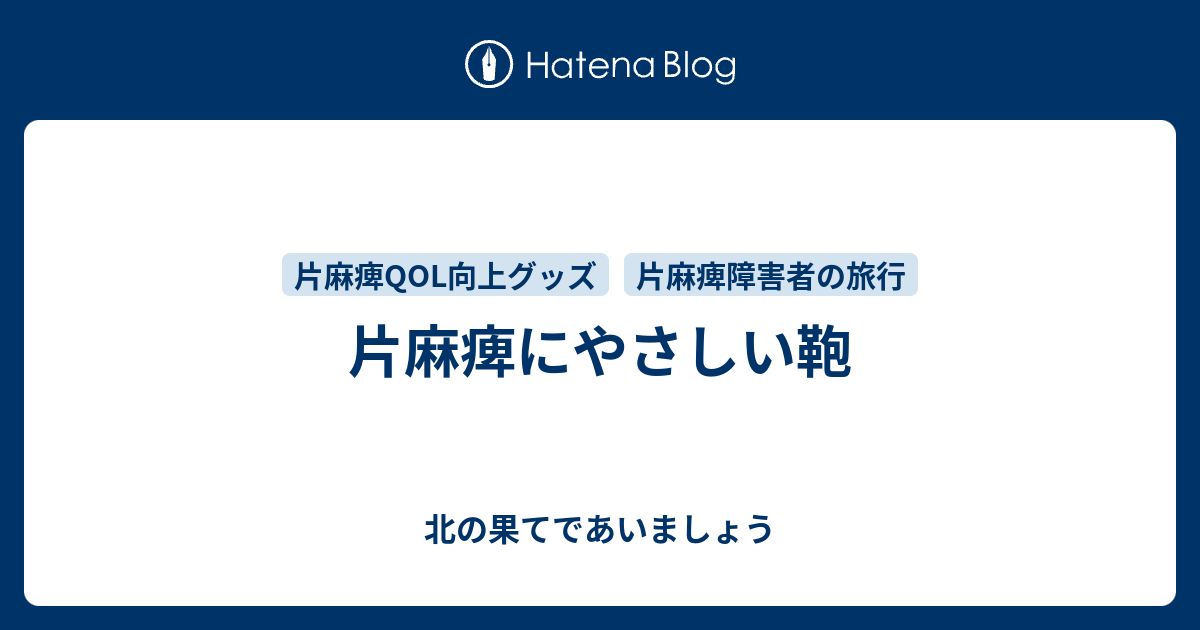 Hatena Blog

片麻痺QOL向上グッズ 片麻痺障害者の旅行

片麻痺にやさしい鞄

北の果てであいましょう